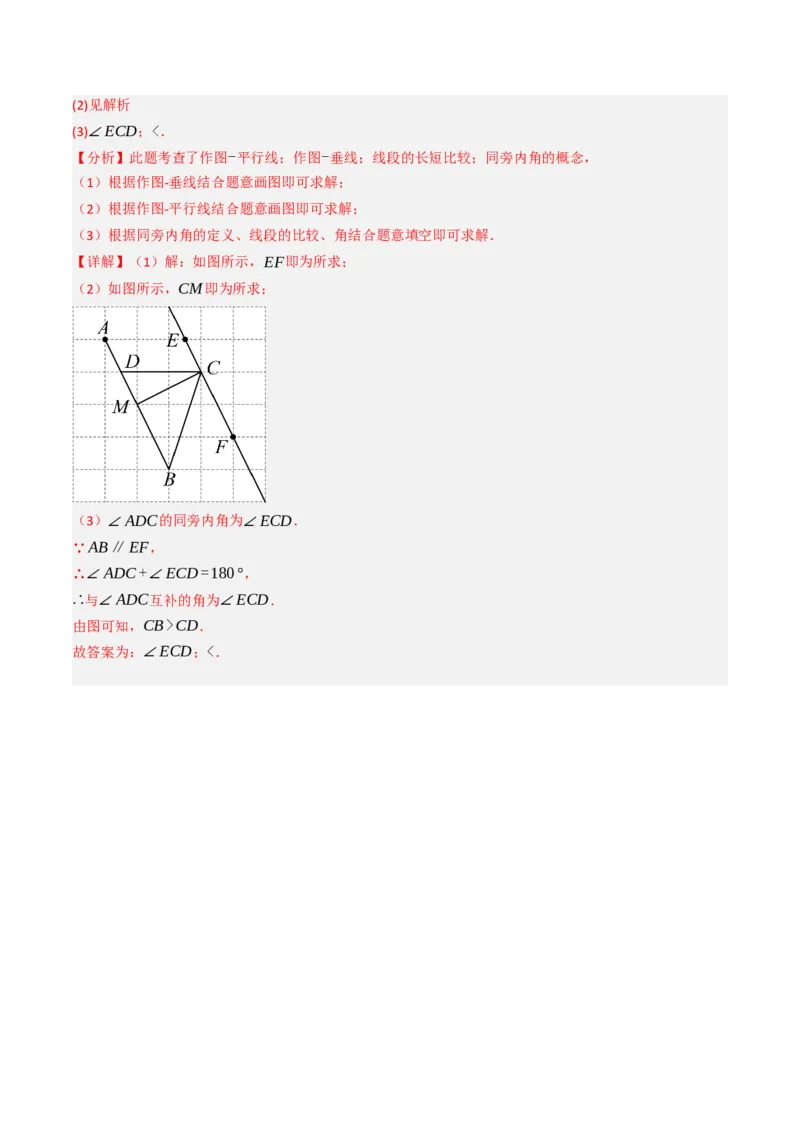 (2)见解析

(3)$\angle ECD$；<．

【分析】此题考查了作图-平行线；作图-垂线；线段的长短比较；同旁内角的概念，

（1）根据作图-垂线结合题意画图即可求解；

（2）根据作图-平行线结合题意画图即可求解；

（3）根据同旁内角的定义、线段的比较、角结合题意填空即可求解．

【详解】（1）解：如图所示，$EF$即为所求；

（2）如图所示，$CM$即为所求；

A E D C M F B

（3）$\angle ADC$的同旁内角为$\angle ECD$．

$\because AB \parallel EF$，

$\therefore \angle ADC + \angle ECD = 180°$，

$\therefore$与$\angle ADC$互补的角为$\angle ECD$．

由图可知，$CB > CD$．

故答案为：$\angle ECD$；<．